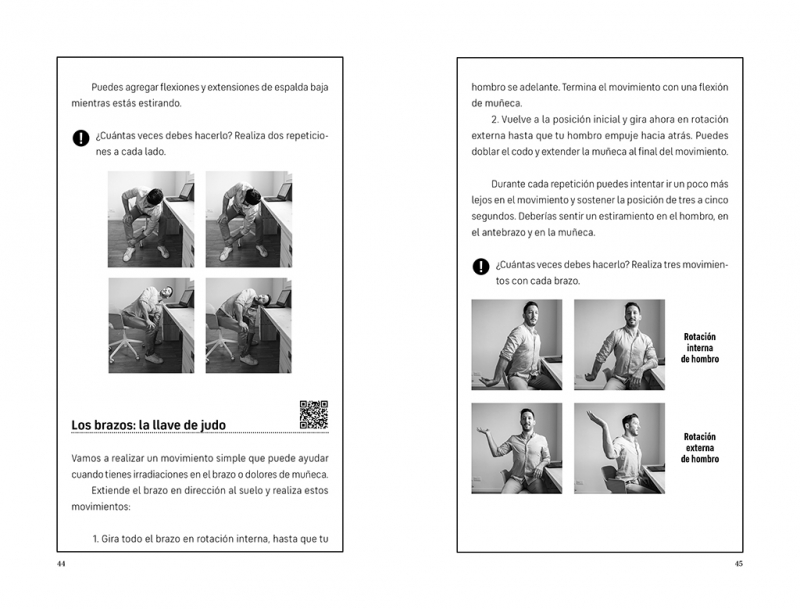 Puedes agregar flexiones y extensiones de espalda baja mientras estás estirando.

¿Cuántas veces debes hacerlo? Realiza dos repeticiones a cada lado.

Los brazos: la llave de judo

Vamos a realizar un movimiento simple que puede ayudar cuando tienes irradiaciones en el brazo o dolores de muñeca.

Extiende el brazo en dirección al suelo y realiza estos movimientos:

1. Gira todo el brazo en rotación interna, hasta que tu

44

hombro se adelante. Termina el movimiento con una flexión de muñeca.

2. Vuelve a la posición inicial y gira ahora en rotación externa hasta que tu hombro empuje hacia atrás. Puedes doblar el codo y extender la muñeca al final del movimiento.

Durante cada repetición puedes intentar ir un poco más lejos en el movimiento y sostener la posición de tres a cinco segundos. Deberías sentir un estiramiento en el hombro, en el antebrazo y en la muñeca.

¿Cuántas veces debes hacerlo? Realiza tres movimientos con cada brazo.

Rotación interna de hombro

Rotación externa de hombro

45